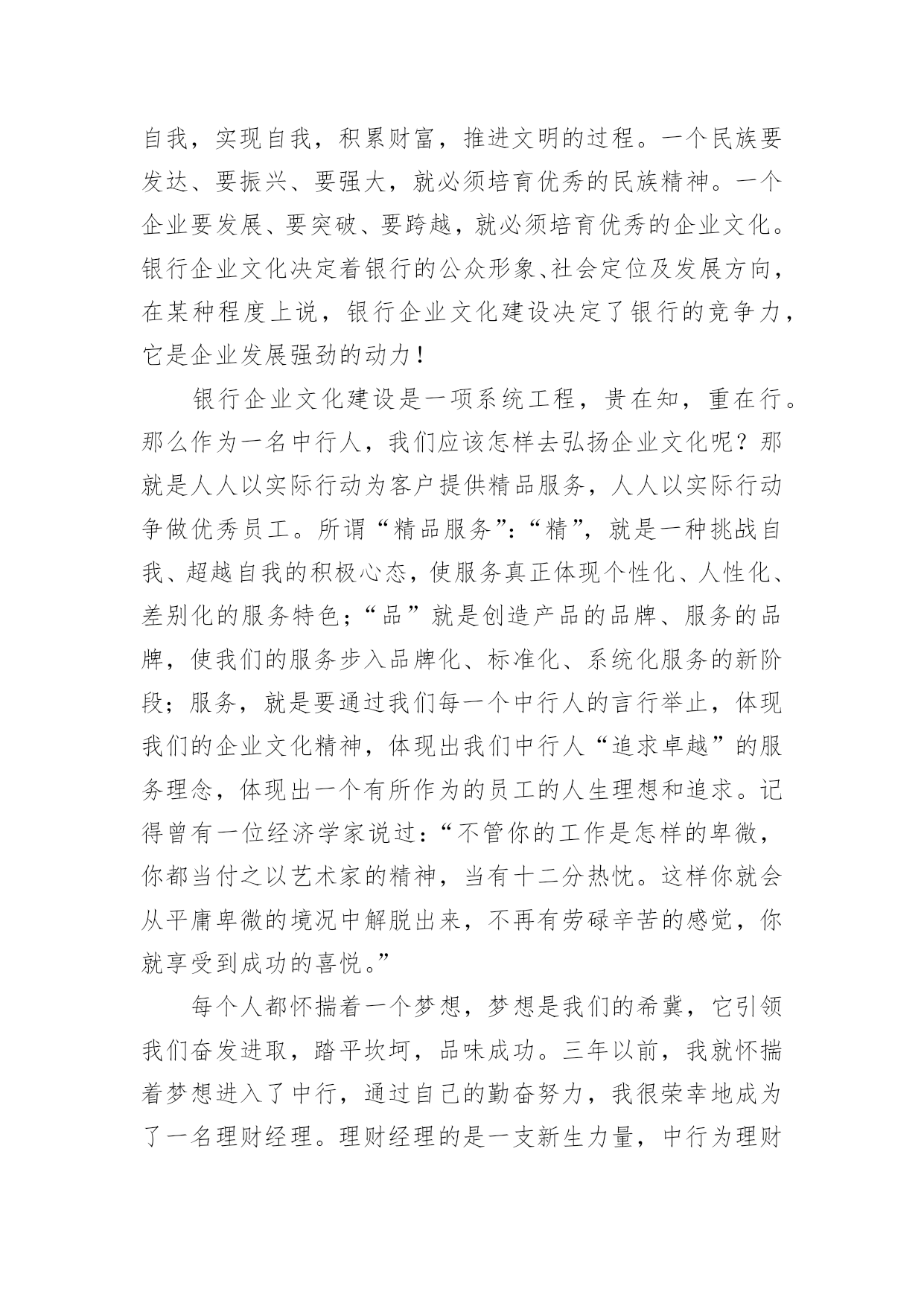 自我，实现自我，积累财富，推进文明的过程。一个民族要发达、要振兴、要强大，就必须培育优秀的民族精神。一个企业要发展、要突破、要跨越，就必须培育优秀的企业文化。银行企业文化决定着银行的公众形象、社会定位及发展方向，在某种程度上说，银行企业文化建设决定了银行的竞争力，它是企业发展强劲的动力！

银行企业文化建设是一项系统工程，贵在知，重在行。那么作为一名中行人，我们应该怎样去弘扬企业文化呢？那就是人人以实际行动为客户提供精品服务，人人以实际行动争做优秀员工。所谓“精品服务”：“精”，就是一种挑战自我、超越自我的积极心态，使服务真正体现个性化、人性化、差别化的服务特色；“品”就是创造产品的品牌、服务的品牌，使我们的服务步入品牌化、标准化、系统化服务的新阶段；服务，就是要通过我们每一个中行人的言行举止，体现我们的企业文化精神，体现出我们中行人“追求卓越”的服务理念，体现出一个有所作为的员工的人生理想和追求。记得曾有一位经济学家说过：“不管你的工作是怎样的卑微，你都当付之以艺术家的精神，当有十二分热忱。这样你就会从平庸卑微的境况中解脱出来，不再有劳碌辛苦的感觉，你就享受到成功的喜悦。”

每个人都怀揣着一个梦想，梦想是我们的希冀，它引领我们奋发进取，踏平坎坷，品味成功。三年以前，我就怀揣着梦想进入了中行，通过自己的勤奋努力，我很荣幸地成为了一名理财经理。理财经理的是一支新生力量，中行为理财